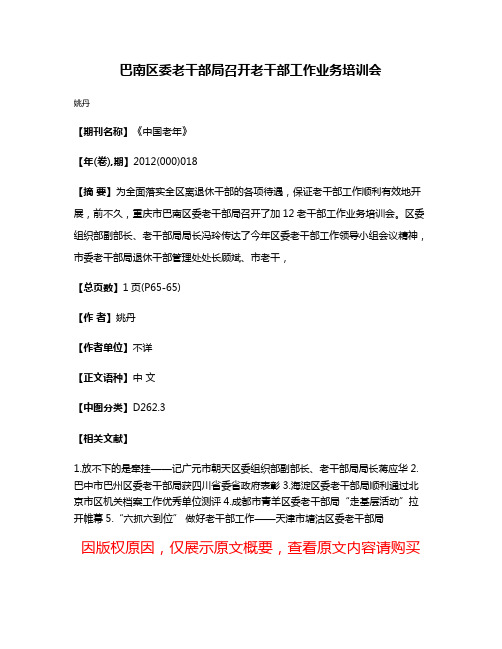 巴南区委老干部局召开老干部工作业务培训会

姚丹

【期刊名称】《中国老年》

【年(卷),期】2012(000)018

【摘 要】为全面落实全区离退休干部的各项待遇，保证老干部工作顺利有效地开展，前不久，重庆市巴南区委老干部局召开了加 12 老干部工作业务培训会。区委组织部副部长、老干部局局长冯玲传达了今年区委老干部工作领导小组会议精神，市委老干部局退休干部管理处处长顾斌、市老干，

【总页数】1 页(P65-65)

【作 者】姚丹

【作者单位】不详

【正文语种】中 文

【中图分类】D262.3

【相关文献】

1.放不下的是牵挂——记广元市朝天区委组织部副部长、老干部局局长蒋应华 2.巴中市巴州区委老干部局获四川省委省政府表彰 3.海淀区委老干部局顺利通过北京市区机关档案工作优秀单位测评 4.成都市青羊区委老干部局“走基层活动”拉开帷幕 5.“六抓六到位” 做好老干部工作——天津市塘沽区委老干部局

因版权原因，仅展示原文概要，查看原文内容请购买